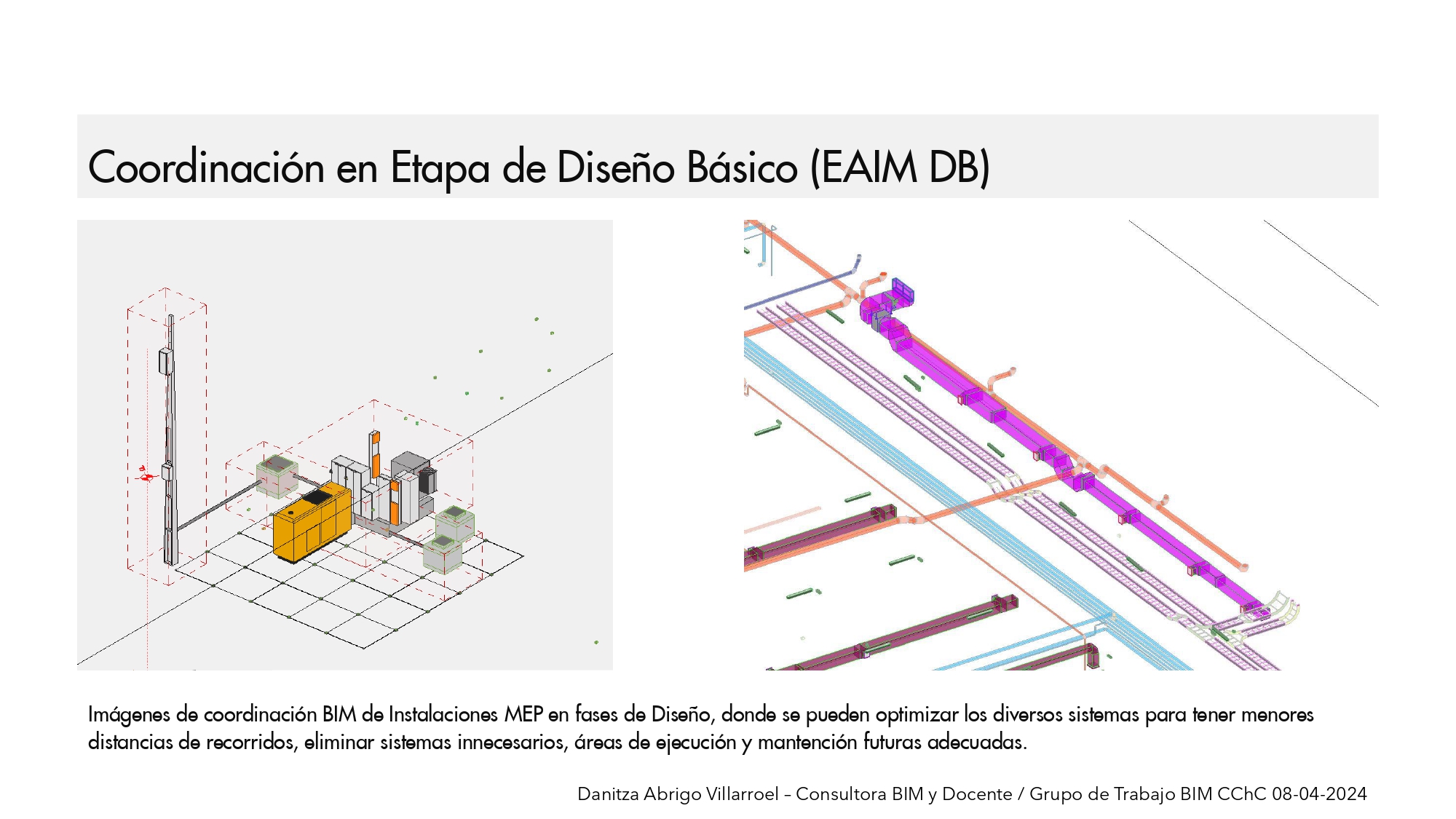 Coordinación en Etapa de Diseño Básico (EAIM DB)

Imágenes de coordinación BIM de Instalaciones MEP en fases de Diseño, donde se pueden optimizar los diversos sistemas para tener menores distancias de recorridos, eliminar sistemas innecesarios, áreas de ejecución y mantención futuras adecuadas.

Danitza Abrigo Villarroel – Consultora BIM y Docente / Grupo de Trabajo BIM CChC 08-04-2024